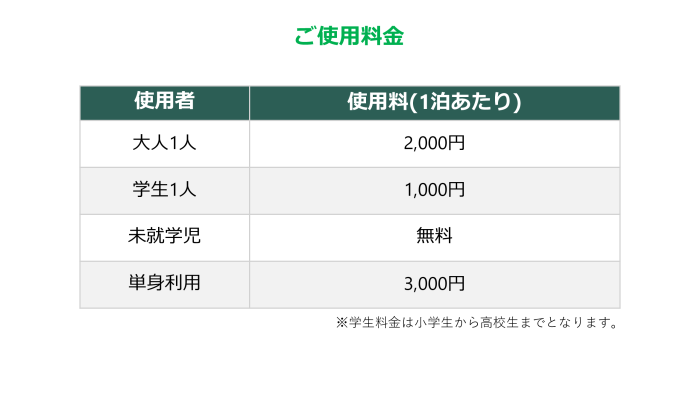 ご使用料金

| 使用者 | 使用料(1泊あたり) |
|---|---|
| 大人1人 | 2,000円 |
| 学生1人 | 1,000円 |
| 未就学児 | 無料 |
| 単身利用 | 3,000円 |

※学生料金は小学生から高校生までとなります。